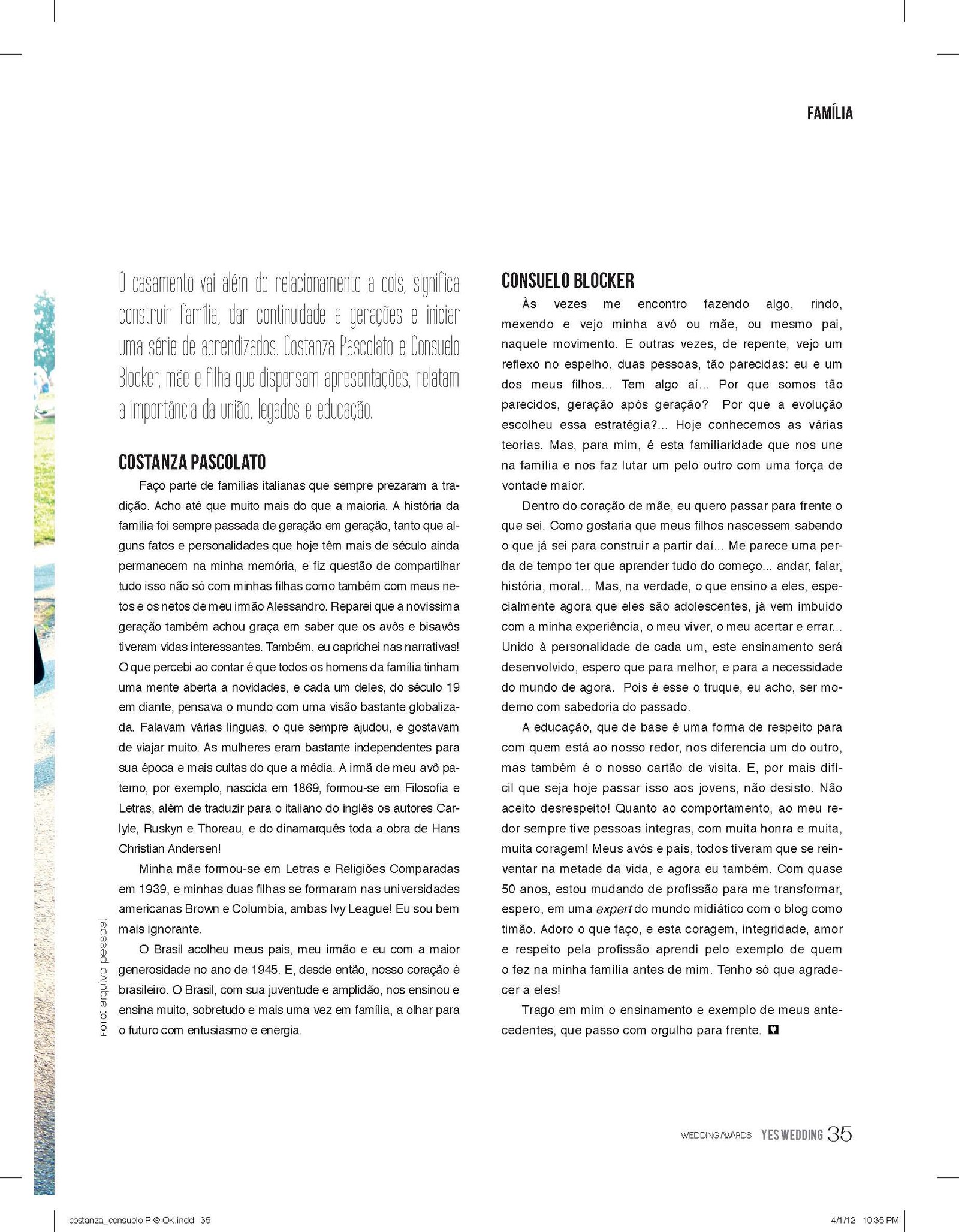 FAMÍLIA

O casamento vai além do relacionamento a dois, significa construir família, dar continuidade a gerações e iniciar uma série de aprendizados. Costanza Pascolato e Consuelo Blocker, mãe e filha que dispensam apresentações, relatam a importância da união, legados e educação.

COSTANZA PASCOLATO

Faço parte de famílias italianas que sempre prezaram a tradição. Acho até que muito mais do que a maioria. A história da família foi sempre passada de geração em geração, tanto que alguns fatos e personalidades que hoje têm mais de século ainda permanecem na minha memória, e fiz questão de compartilhar tudo isso não só com minhas filhas como também com meus netos e os netos de meu irmão Alessandro. Reparei que a novíssima geração também achou graça em saber que os avôs e bisavôs tiveram vidas interessantes. Também, eu caprichei nas narrativas! O que percebi ao contar é que todos os homens da família tinham uma mente aberta a novidades, e cada um deles, do século 19 em diante, pensava o mundo com uma visão bastante globalizada. Falavam várias línguas, o que sempre ajudou, e gostavam de viajar muito. As mulheres eram bastante independentes para sua época e mais cultas do que a média. A irmã de meu avô paterno, por exemplo, nascida em 1869, formou-se em Filosofia e Letras, além de traduzir para o italiano do inglês os autores Carlyle, Ruskyn e Thoreau, e do dinamarquês toda a obra de Hans Christian Andersen!

Minha mãe formou-se em Letras e Religiões Comparadas em 1939, e minhas duas filhas se formaram nas universidades americanas Brown e Columbia, ambas Ivy League! Eu sou bem mais ignorante.

O Brasil acolheu meus pais, meu irmão e eu com a maior generosidade no ano de 1945. E, desde então, nosso coração é brasileiro. O Brasil, com sua juventude e amplidão, nos ensinou e ensina muito, sobretudo e mais uma vez em família, a olhar para o futuro com entusiasmo e energia.

FOTO: arquivo pessoal

CONSUELO BLOCKER

Às vezes me encontro fazendo algo, rindo, mexendo e vejo minha avó ou mãe, ou mesmo pai, naquele movimento. E outras vezes, de repente, vejo um reflexo no espelho, duas pessoas, tão parecidas: eu e um dos meus filhos... Tem algo aí... Por que somos tão parecidos, geração após geração? Por que a evolução escolheu essa estratégia?... Hoje conhecemos as várias teorias. Mas, para mim, é esta familiaridade que nos une na família e nos faz lutar um pelo outro com uma força de vontade maior.

Dentro do coração de mãe, eu quero passar para frente o que sei. Como gostaria que meus filhos nascessem sabendo o que já sei para construir a partir daí... Me parece uma perda de tempo ter que aprender tudo do começo... andar, falar, história, moral... Mas, na verdade, o que ensino a eles, especialmente agora que eles são adolescentes, já vem imbuído com a minha experiência, o meu viver, o meu acertar e errar... Unido à personalidade de cada um, este ensinamento será desenvolvido, espero que para melhor, e para a necessidade do mundo de agora. Pois é esse o truque, eu acho, ser moderno com sabedoria do passado.

A educação, que de base é uma forma de respeito para com quem está ao nosso redor, nos diferencia um do outro, mas também é o nosso cartão de visita. E, por mais difícil que seja hoje passar isso aos jovens, não desisto. Não aceito desrespeito! Quanto ao comportamento, ao meu redor sempre tive pessoas íntegras, com muita honra e muita, muita coragem! Meus avós e pais, todos tiveram que se reinventar na metade da vida, e agora eu também. Com quase 50 anos, estou mudando de profissão para me transformar, espero, em uma expert do mundo midiático com o blog como timão. Adoro o que faço, e esta coragem, integridade, amor e respeito pela profissão aprendi pelo exemplo de quem o fez na minha família antes de mim. Tenho só que agradecer a eles!

Trago em mim o ensinamento e exemplo de meus antecedentes, que passo com orgulho para frente.

WEDDING AWARDS YES WEDDING 35

costanza_consuelo P ® OK.indd 35 4/1/12 10:35 PM